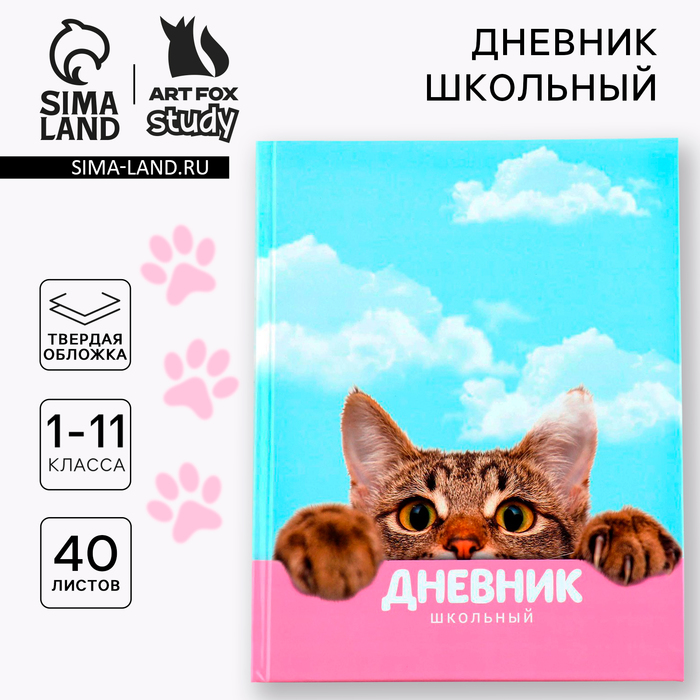 SIMA LAND

ART FOX study

SIMA-LAND.RU

ДНЕВНИК ШКОЛЬНЫЙ

ТВЕРДАЯ ОБЛОЖКА

1-11 КЛАССА

40 ЛИСТОВ

ДНЕВНИК
ШКОЛЬНЫЙ